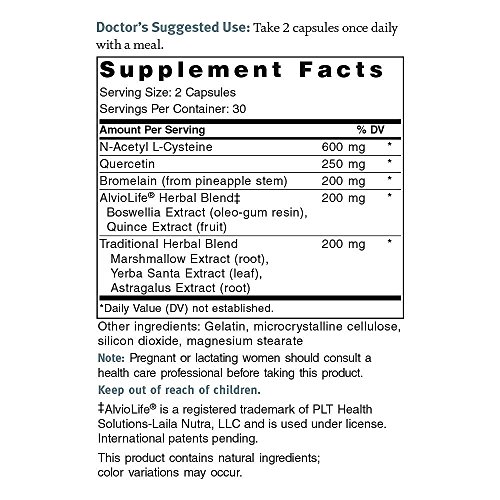 Doctor's Suggested Use: Take 2 capsules once daily with a meal.

Supplement Facts
Serving Size: 2 Capsules
Servings Per Container: 30

| Amount Per Serving | | % DV |
|---|---|---|
| N-Acetyl L-Cysteine | 600 mg | * |
| Quercetin | 250 mg | * |
| Bromelain (from pineapple stem) | 200 mg | * |
| AlvioLife® Herbal Blend‡ Boswellia Extract (oleo-gum resin), Quince Extract (fruit) | 200 mg | * |
| Traditional Herbal Blend Marshmallow Extract (root), Yerba Santa Extract (leaf), Astragalus Extract (root) | 200 mg | * |

*Daily Value (DV) not established.

Other ingredients: Gelatin, microcrystalline cellulose, silicon dioxide, magnesium stearate

Note: Pregnant or lactating women should consult a health care professional before taking this product.

Keep out of reach of children.

‡AlvioLife® is a registered trademark of PLT Health Solutions-Laila Nutra, LLC and is used under license. International patents pending.

This product contains natural ingredients; color variations may occur.